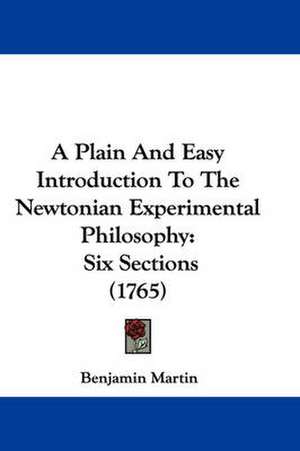 A Plain And Easy Introduction To The Newtonian Experimental Philosophy: Six Sections (1765)

Benjamin Martin